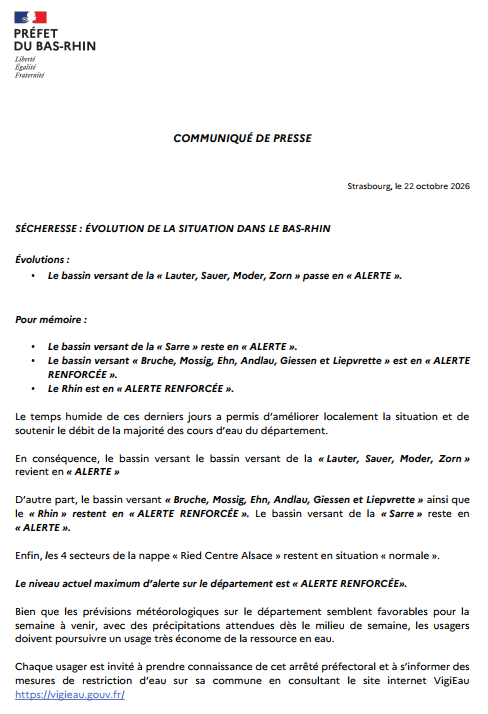 PRÉFET
DU BAS-RHIN
Liberté
Égalité
Fraternité

COMMUNIQUÉ DE PRESSE

Strasbourg, le 22 octobre 2026

SÉCHERESSE : ÉVOLUTION DE LA SITUATION DANS LE BAS-RHIN

Évolutions :
• Le bassin versant de la « Lauter, Sauer, Moder, Zorn » passe en « ALERTE ».

Pour mémoire :

• Le bassin versant de la « Sarre » reste en « ALERTE ».
• Le bassin versant « Bruche, Mossig, Ehn, Andlau, Giessen et Liepvrette » est en « ALERTE RENFORCÉE ».
• Le Rhin est en « ALERTE RENFORCÉE ».

Le temps humide de ces derniers jours a permis d'améliorer localement la situation et de soutenir le débit de la majorité des cours d'eau du département.

En conséquence, le bassin versant le bassin versant de la « Lauter, Sauer, Moder, Zorn » revient en « ALERTE »

D'autre part, le bassin versant « Bruche, Mossig, Ehn, Andlau, Giessen et Liepvrette » ainsi que le « Rhin » restent en « ALERTE RENFORCÉE ». Le bassin versant de la « Sarre » reste en « ALERTE ».

Enfin, les 4 secteurs de la nappe « Ried Centre Alsace » restent en situation « normale ».

Le niveau actuel maximum d'alerte sur le département est « ALERTE RENFORCÉE».

Bien que les prévisions météorologiques sur le département semblent favorables pour la semaine à venir, avec des précipitations attendues dès le milieu de semaine, les usagers doivent poursuivre un usage très économe de la ressource en eau.

Chaque usager est invité à prendre connaissance de cet arrêté préfectoral et à s'informer des mesures de restriction d'eau sur sa commune en consultant le site internet VigiEau https://vigieau.gouv.fr/